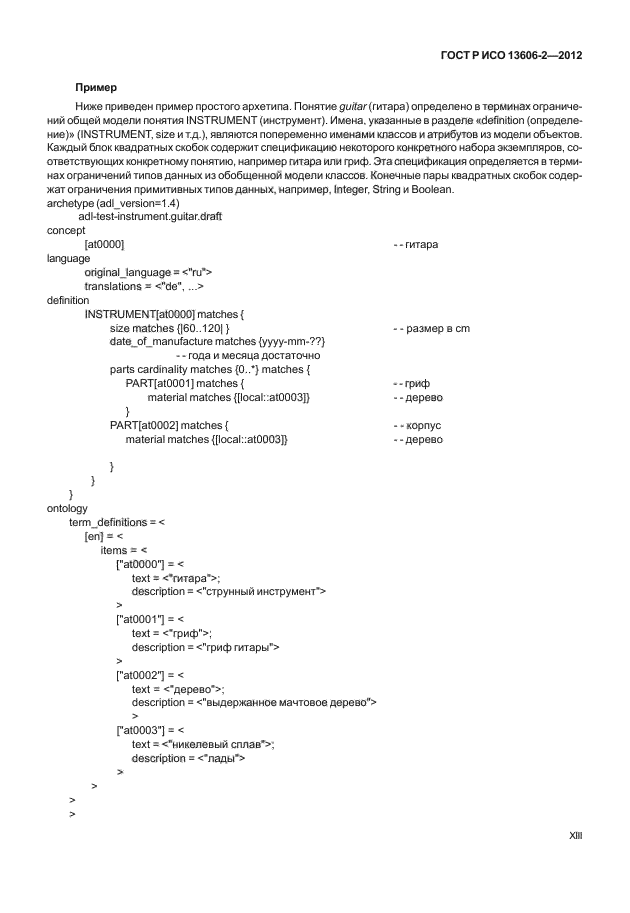 ГОСТ Р ИСО 13606-2—2012

Пример

Ниже приведен пример простого архетипа. Понятие guitar (гитара) определено в терминах ограничений общей модели понятия INSTRUMENT (инструмент). Имена, указанные в разделе «definition (определение)» (INSTRUMENT, size и т.д.), являются попеременно именами классов и атрибутов из модели объектов. Каждый блок квадратных скобок содержит спецификацию некоторого конкретного набора экземпляров, соответствующих конкретному понятию, например гитара или гриф. Эта спецификация определяется в терминах ограничений типов данных из обобщенной модели классов. Конечные пары квадратных скобок содержат ограничения примитивных типов данных, например, Integer, String и Boolean.
archetype (adl_version=1.4)
adl-test-instrument.guitar.draft
concept
[at0000] - - гитара
language
original_language = <"ru">
translations = <"de", ...>
definition
INSTRUMENT[at0000] matches {
size matches {|60..120| } - - размер в cm
date_of_manufacture matches {yyyy-mm-??}
- - года и месяца достаточно
parts cardinality matches {0..*} matches {
PART[at0001] matches { - - гриф
material matches {[local::at0003]} - - дерево
}
PART[at0002] matches { - - корпус
material matches {[local::at0003]} - - дерево

}
}
}
ontology
term_definitions = <
[en] = <
items = <
["at0000"] = <
text = <"гитара">;
description = <"струнный инструмент">
>
["at0001"] = <
text = <"гриф">;
description = <"гриф гитары">
>
["at0002"] = <
text = <"дерево">;
description = <"выдержанное мачтовое дерево">
>
["at0003"] = <
text = <"никелевый сплав">;
description = <"лады">
>
>
>
>

XIII